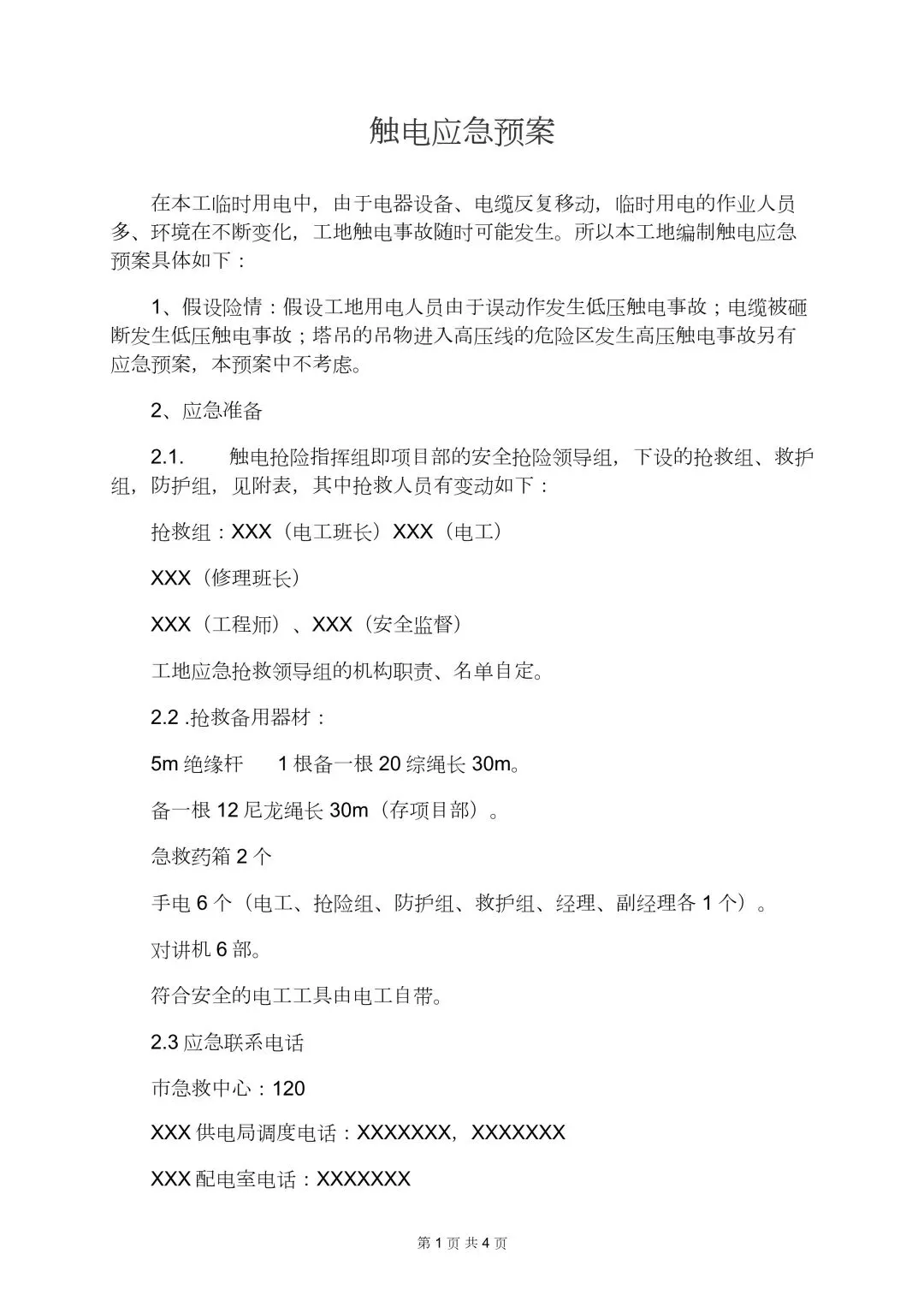 触电应急预案

在本工临时用电中，由于电器设备、电缆反复移动，临时用电的作业人员多、环境在不断变化，工地触电事故随时可能发生。所以本工地编制触电应急预案具体如下：

1、假设险情：假设工地用电人员由于误动作发生低压触电事故；电缆被砸断发生低压触电事故；塔吊的吊物进入高压线的危险区发生高压触电事故另有应急预案，本预案中不考虑。

2、应急准备

2.1. 触电抢险指挥组即项目部的安全抢险领导组，下设的抢救组、救护组，防护组，见附表，其中抢救人员有变动如下：

抢救组：XXX（电工班长）XXX（电工）

XXX（修理班长）

XXX（工程师）、XXX（安全监督）

工地应急抢救领导组的机构职责、名单自定。

2.2 .抢救备用器材：

5m 绝缘杆 1 根备一根 20 综绳长 30m。

备一根 12 尼龙绳长 30m（存项目部）。

急救药箱 2 个

手电 6 个（电工、抢险组、防护组、救护组、经理、副经理各 1 个）。

对讲机 6 部。

符合安全的电工工具由电工自带。

2.3 应急联系电话

市急救中心：120

XXX 供电局调度电话：XXXXXXX，XXXXXXX

XXX 配电室电话：XXXXXXX

第 1 页 共 4 页